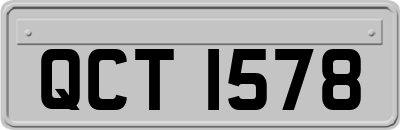 QCT 1578